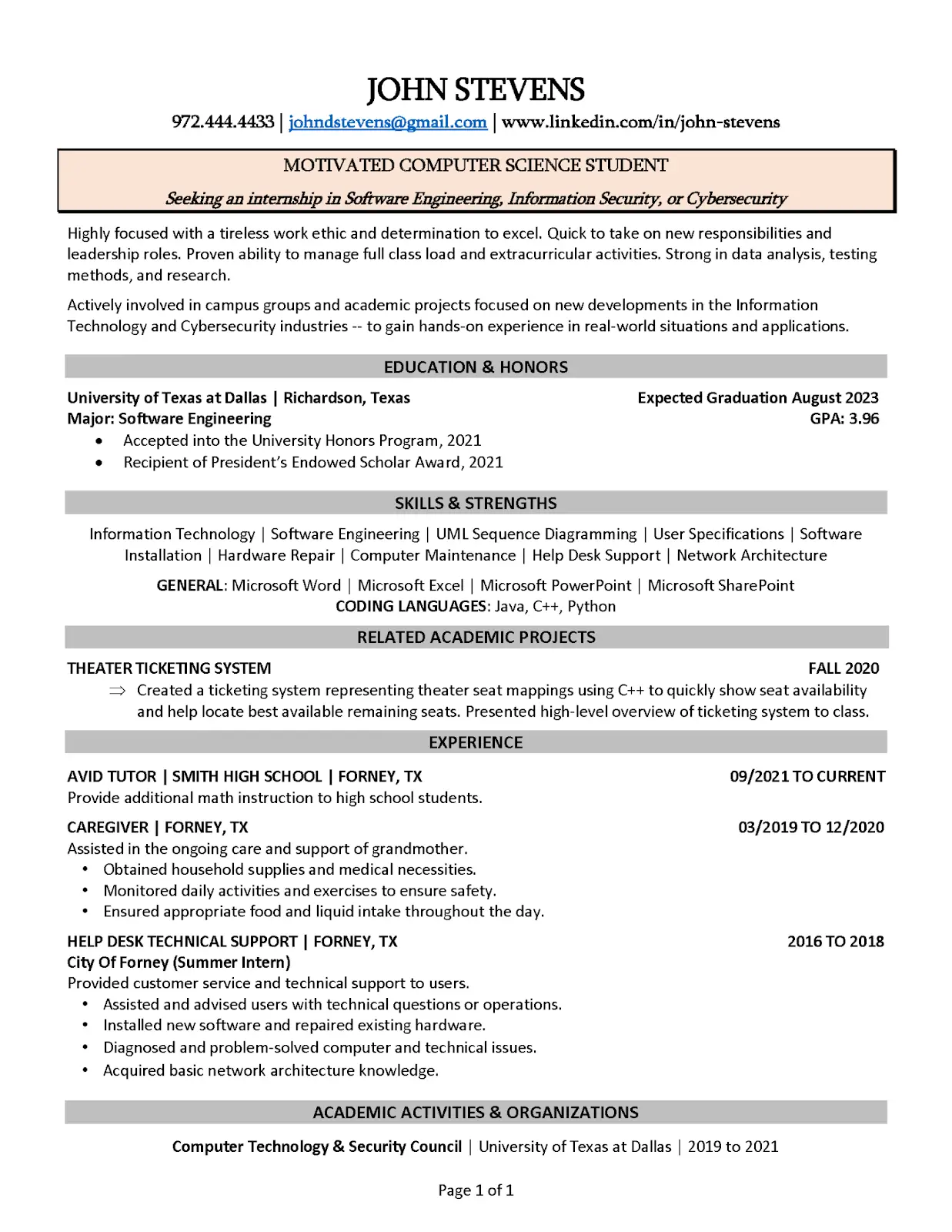 JOHN STEVENS
972.444.4433 | johndstevens@gmail.com | www.linkedin.com/in/john-stevens

MOTIVATED COMPUTER SCIENCE STUDENT
Seeking an internship in Software Engineering, Information Security, or Cybersecurity

Highly focused with a tireless work ethic and determination to excel. Quick to take on new responsibilities and leadership roles. Proven ability to manage full class load and extracurricular activities. Strong in data analysis, testing methods, and research.

Actively involved in campus groups and academic projects focused on new developments in the Information Technology and Cybersecurity industries -- to gain hands-on experience in real-world situations and applications.

EDUCATION & HONORS

University of Texas at Dallas | Richardson, Texas
Expected Graduation August 2023
Major: Software Engineering
GPA: 3.96
• Accepted into the University Honors Program, 2021
• Recipient of President's Endowed Scholar Award, 2021

SKILLS & STRENGTHS

Information Technology | Software Engineering | UML Sequence Diagramming | User Specifications | Software Installation | Hardware Repair | Computer Maintenance | Help Desk Support | Network Architecture

GENERAL: Microsoft Word | Microsoft Excel | Microsoft PowerPoint | Microsoft SharePoint
CODING LANGUAGES: Java, C++, Python

RELATED ACADEMIC PROJECTS

THEATER TICKETING SYSTEM
FALL 2020
⇒ Created a ticketing system representing theater seat mappings using C++ to quickly show seat availability and help locate best available remaining seats. Presented high-level overview of ticketing system to class.

EXPERIENCE

AVID TUTOR | SMITH HIGH SCHOOL | FORNEY, TX
09/2021 TO CURRENT
Provide additional math instruction to high school students.

CAREGIVER | FORNEY, TX
03/2019 TO 12/2020
Assisted in the ongoing care and support of grandmother.
• Obtained household supplies and medical necessities.
• Monitored daily activities and exercises to ensure safety.
• Ensured appropriate food and liquid intake throughout the day.

HELP DESK TECHNICAL SUPPORT | FORNEY, TX
2016 TO 2018
City Of Forney (Summer Intern)
Provided customer service and technical support to users.
• Assisted and advised users with technical questions or operations.
• Installed new software and repaired existing hardware.
• Diagnosed and problem-solved computer and technical issues.
• Acquired basic network architecture knowledge.

ACADEMIC ACTIVITIES & ORGANIZATIONS

Computer Technology & Security Council | University of Texas at Dallas | 2019 to 2021

Page 1 of 1